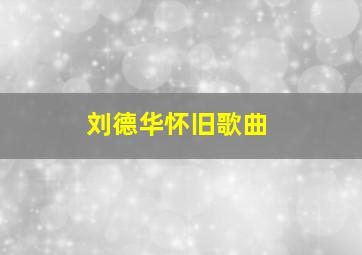 刘德华怀旧歌曲